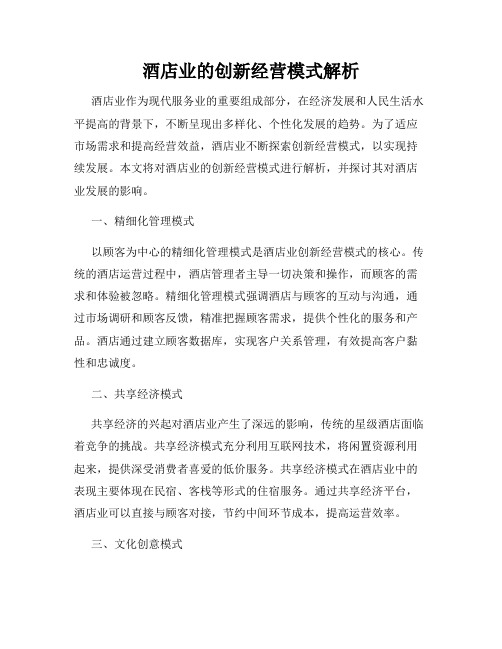 酒店业的创新经营模式解析

酒店业作为现代服务业的重要组成部分，在经济发展和人民生活水平提高的背景下，不断呈现出多样化、个性化发展的趋势。为了适应市场需求和提高经营效益，酒店业不断探索创新经营模式，以实现持续发展。本文将对酒店业的创新经营模式进行解析，并探讨其对酒店业发展的影响。

一、精细化管理模式

以顾客为中心的精细化管理模式是酒店业创新经营模式的核心。传统的酒店运营过程中，酒店管理者主导一切决策和操作，而顾客的需求和体验被忽略。精细化管理模式强调酒店与顾客的互动与沟通，通过市场调研和顾客反馈，精准把握顾客需求，提供个性化的服务和产品。酒店通过建立顾客数据库，实现客户关系管理，有效提高客户黏性和忠诚度。

二、共享经济模式

共享经济的兴起对酒店业产生了深远的影响，传统的星级酒店面临着竞争的挑战。共享经济模式充分利用互联网技术，将闲置资源利用起来，提供深受消费者喜爱的低价服务。共享经济模式在酒店业中的表现主要体现在民宿、客栈等形式的住宿服务。通过共享经济平台，酒店业可以直接与顾客对接，节约中间环节成本，提高运营效率。

三、文化创意模式